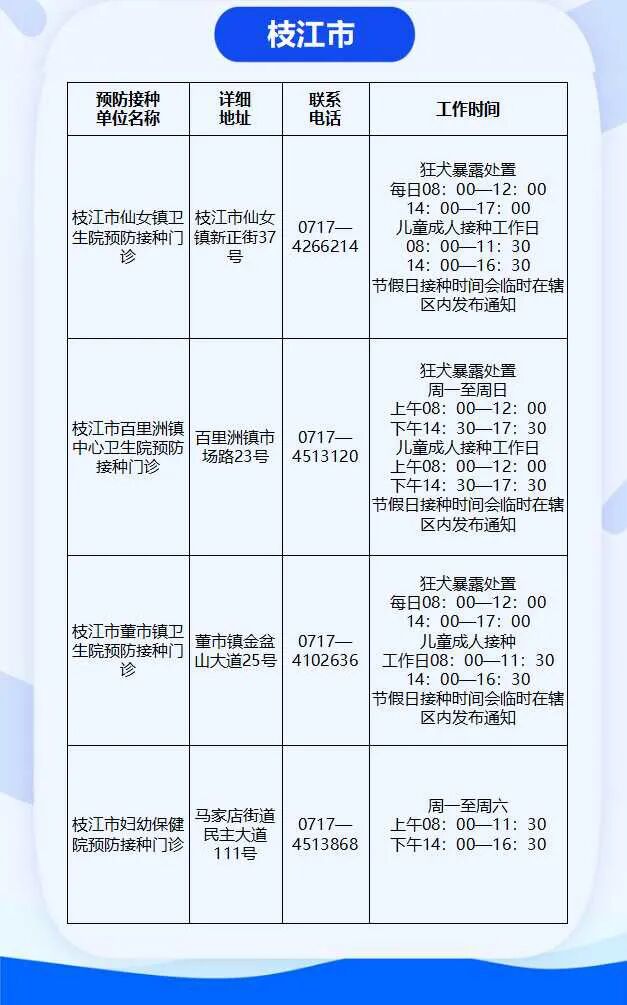 枝江市

| 预防接种单位名称 | 详细地址 | 联系电话 | 工作时间 |
|---|---|---|---|
| 枝江市仙女镇卫生院预防接种门诊 | 枝江市仙女镇新正街37号 | 0717—4266214 | 狂犬暴露处置 每日08：00—12：00 14：00—17：00 儿童成人接种工作日 08：00—11：30 14：00—16：30 节假日接种时间会临时在辖区内发布通知 |
| 枝江市百里洲镇中心卫生院预防接种门诊 | 百里洲镇市场路23号 | 0717—4513120 | 狂犬暴露处置 周一至周日 上午08：00—12：00 下午14：30—17：30 儿童成人接种工作日 上午08：00—12：00 下午14：30—17：30 节假日接种时间会临时在辖区内发布通知 |
| 枝江市董市镇卫生院预防接种门诊 | 董市镇金盆山大道25号 | 0717—4102636 | 狂犬暴露处置 每日08：00—12：00 14：00—17：00 儿童成人接种 工作日08：00—11：30 14：00—16：30 节假日接种时间会临时在辖区内发布通知 |
| 枝江市妇幼保健院预防接种门诊 | 马家店街道民主大道111号 | 0717—4513868 | 周一至周六 上午08：00—11：30 下午14：00—16：30 |